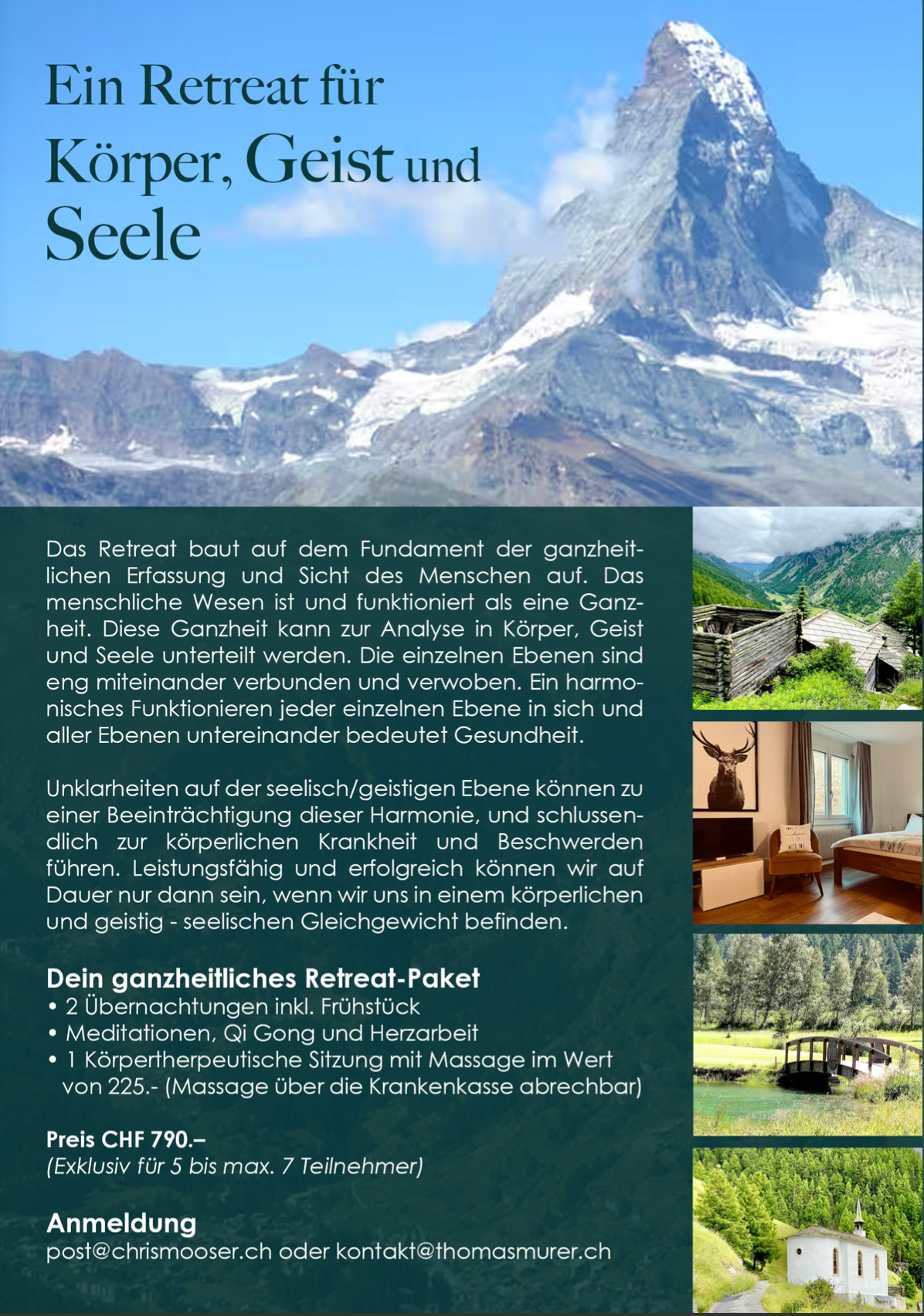 Ein Retreat für Körper, Geist und Seele

Das Retreat baut auf dem Fundament der ganzheitlichen Erfassung und Sicht des Menschen auf. Das menschliche Wesen ist und funktioniert als eine Ganzheit. Diese Ganzheit kann zur Analyse in Körper, Geist und Seele unterteilt werden. Die einzelnen Ebenen sind eng miteinander verbunden und verwoben. Ein harmonisches Funktionieren jeder einzelnen Ebene in sich und aller Ebenen untereinander bedeutet Gesundheit.

Unklarheiten auf der seelisch/geistigen Ebene können zu einer Beeinträchtigung dieser Harmonie, und schlussendlich zur körperlichen Krankheit und Beschwerden führen. Leistungsfähig und erfolgreich können wir auf Dauer nur dann sein, wenn wir uns in einem körperlichen und geistig - seelischen Gleichgewicht befinden.

Dein ganzheitliches Retreat-Paket
• 2 Übernachtungen inkl. Frühstück
• Meditationen, Qi Gong und Herzarbeit
• 1 Körpertherpeutische Sitzung mit Massage im Wert von 225.- (Massage über die Krankenkasse abrechbar)

Preis CHF 790.–
(Exklusiv für 5 bis max. 7 Teilnehmer)

Anmeldung
post@chrismooser.ch oder kontakt@thomasmurer.ch